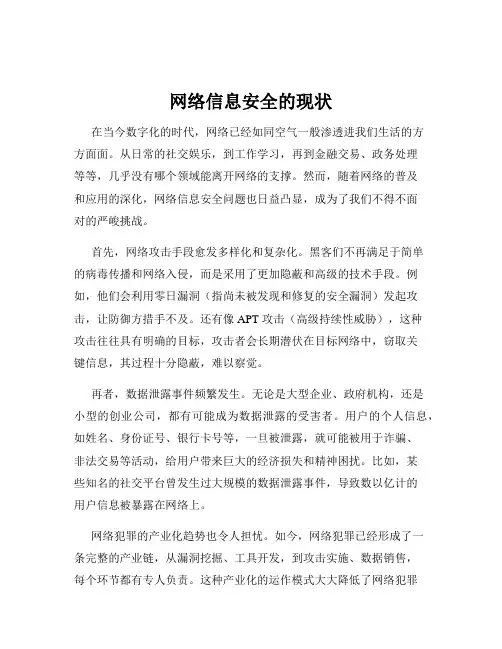 网络信息安全的现状

在当今数字化的时代，网络已经如同空气一般渗透进我们生活的方方面面。从日常的社交娱乐，到工作学习，再到金融交易、政务处理等等，几乎没有哪个领域能离开网络的支撑。然而，随着网络的普及和应用的深化，网络信息安全问题也日益凸显，成为了我们不得不面对的严峻挑战。

首先，网络攻击手段愈发多样化和复杂化。黑客们不再满足于简单的病毒传播和网络入侵，而是采用了更加隐蔽和高级的技术手段。例如，他们会利用零日漏洞（指尚未被发现和修复的安全漏洞）发起攻击，让防御方措手不及。还有像 APT 攻击（高级持续性威胁），这种攻击往往具有明确的目标，攻击者会长期潜伏在目标网络中，窃取关键信息，其过程十分隐蔽，难以察觉。

再者，数据泄露事件频繁发生。无论是大型企业、政府机构，还是小型的创业公司，都有可能成为数据泄露的受害者。用户的个人信息，如姓名、身份证号、银行卡号等，一旦被泄露，就可能被用于诈骗、非法交易等活动，给用户带来巨大的经济损失和精神困扰。比如，某些知名的社交平台曾发生过大规模的数据泄露事件，导致数以亿计的用户信息被暴露在网络上。

网络犯罪的产业化趋势也令人担忧。如今，网络犯罪已经形成了一条完整的产业链，从漏洞挖掘、工具开发，到攻击实施、数据销售，每个环节都有专人负责。这种产业化的运作模式大大降低了网络犯罪